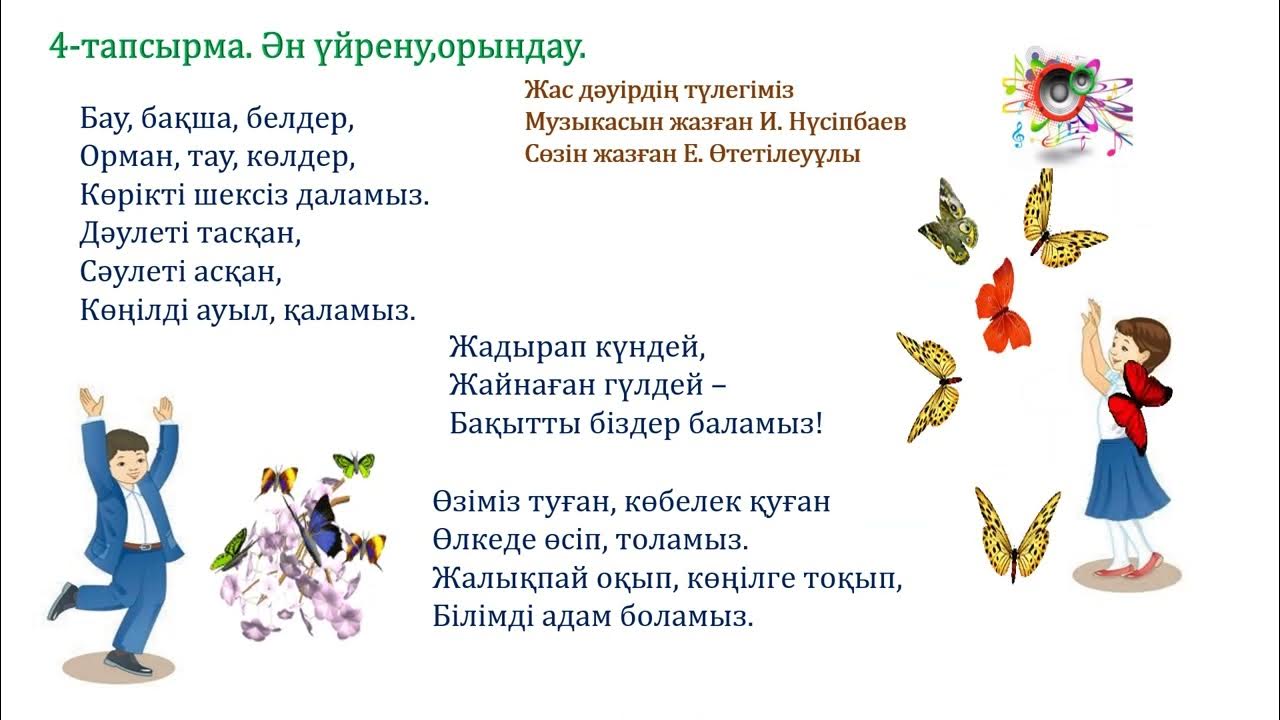 4-тапсырма. Ән үйрену,орындау.

Жас дәуірдің түлегіміз
Музыкасын жазған И. Нүсіпбаев
Сөзін жазған Е. Өтетілеуұлы

Бау, бақша, белдер,
Орман, тау, көлдер,
Көрікті шексіз даламыз.
Дәулеті тасқан,
Сәулеті асқан,
Көңілді ауыл, қаламыз.

Жадырап күндей,
Жайнаған гүлдей –
Бақытты біздер баламыз!

Өзіміз туған, көбелек қуған
Өлкеде өсіп, толамыз.
Жалықпай оқып, көңілге тоқып,
Білімді адам боламыз.